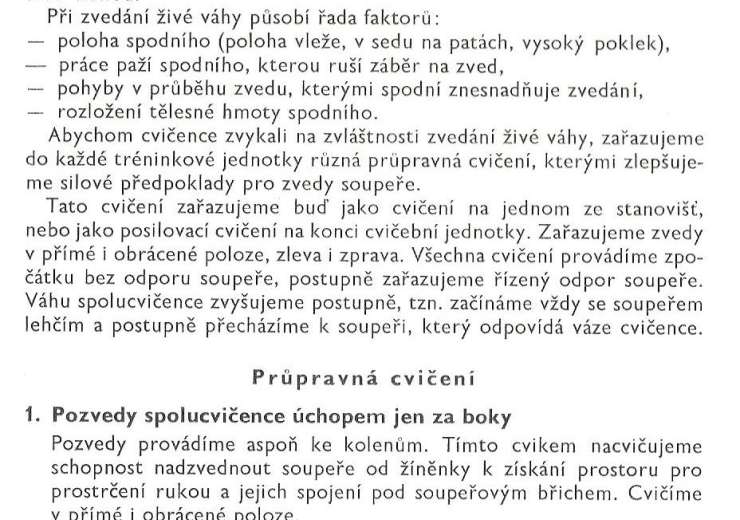 Při zvedání živé váhy působí řada faktorů:
— poloha spodního (poloha vleže, v sedu na patách, vysoký poklek),
— práce paží spodního, kterou ruší záběr na zved,
— pohyby v průběhu zvedu, kterými spodní znesnadňuje zvedání,
— rozložení tělesné hmoty spodního.

Abychom cvičence zvykali na zvláštnosti zvedání živé váhy, zařazujeme do každé tréninkové jednotky různá průpravná cvičení, kterými zlepšujeme silové předpoklady pro zvedy soupeře.

Tato cvičení zařazujeme buď jako cvičení na jednom ze stanovišť, nebo jako posilovací cvičení na konci cvičební jednotky. Zařazujeme zvedy v přímé i obrácené poloze, zleva i zprava. Všechna cvičení provádíme zpočátku bez odporu soupeře, postupně zařazujeme řízený odpor soupeře. Váhu spolucvičence zvyšujeme postupně, tzn. začínáme vždy se soupeřem lehčím a postupně přecházíme k soupeři, který odpovídá váze cvičence.

Průpravná cvičení

1. Pozvedy spolucvičence úchopem jen za boky
Pozvedy provádíme aspoň ke kolenům. Tímto cvikem nacvičujeme schopnost nadzvednout soupeře od žíněnky k získání prostoru pro prostrčení rukou a jejich spojení pod soupeřovým břichem. Cvičíme v přímé i obrácené poloze.